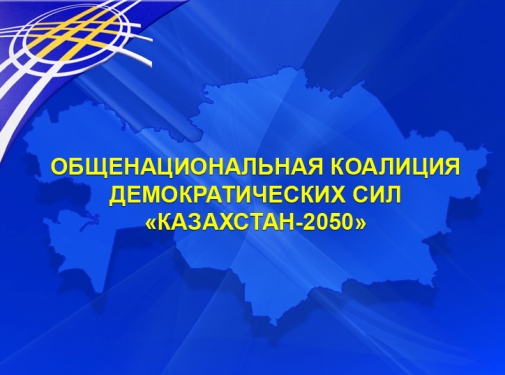 ОБЩЕНАЦИОНАЛЬНАЯ КОАЛИЦИЯ ДЕМОКРАТИЧЕСКИХ СИЛ «КАЗАХСТАН-2050»